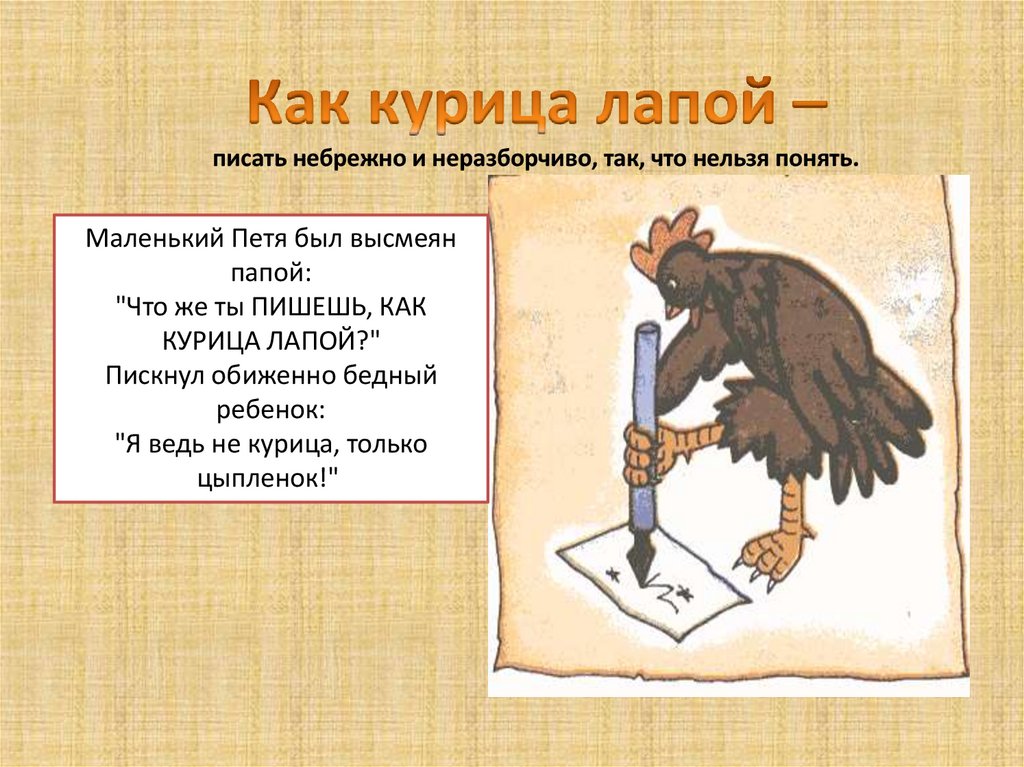 Как курица лапой –

писать небрежно и неразборчиво, так, что нельзя понять.

Маленький Петя был высмеян папой:
"Что же ты ПИШЕШЬ, КАК КУРИЦА ЛАПОЙ?"
Пискнул обиженно бедный ребенок:
"Я ведь не курица, только цыпленок!"